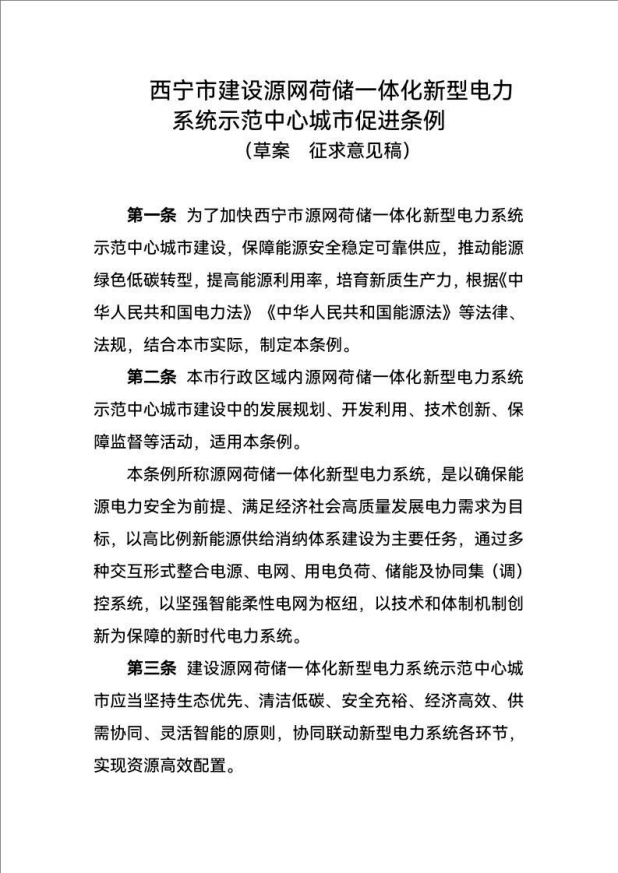 西宁市建设源网荷储一体化新型电力系统示范中心城市促进条例
（草案　征求意见稿）

第一条　为了加快西宁市源网荷储一体化新型电力系统示范中心城市建设，保障能源安全稳定可靠供应，推动能源绿色低碳转型，提高能源利用率，培育新质生产力，根据《中华人民共和国电力法》《中华人民共和国能源法》等法律、法规，结合本市实际，制定本条例。

第二条　本市行政区域内源网荷储一体化新型电力系统示范中心城市建设中的发展规划、开发利用、技术创新、保障监督等活动，适用本条例。

本条例所称源网荷储一体化新型电力系统，是以确保能源电力安全为前提、满足经济社会高质量发展电力需求为目标，以高比例新能源供给消纳体系建设为主要任务，通过多种交互形式整合电源、电网、用电负荷、储能及协同集（调）控系统，以坚强智能柔性电网为枢纽，以技术和体制机制创新为保障的新时代电力系统。

第三条　建设源网荷储一体化新型电力系统示范中心城市应当坚持生态优先、清洁低碳、安全充裕、经济高效、供需协同、灵活智能的原则，协同联动新型电力系统各环节，实现资源高效配置。